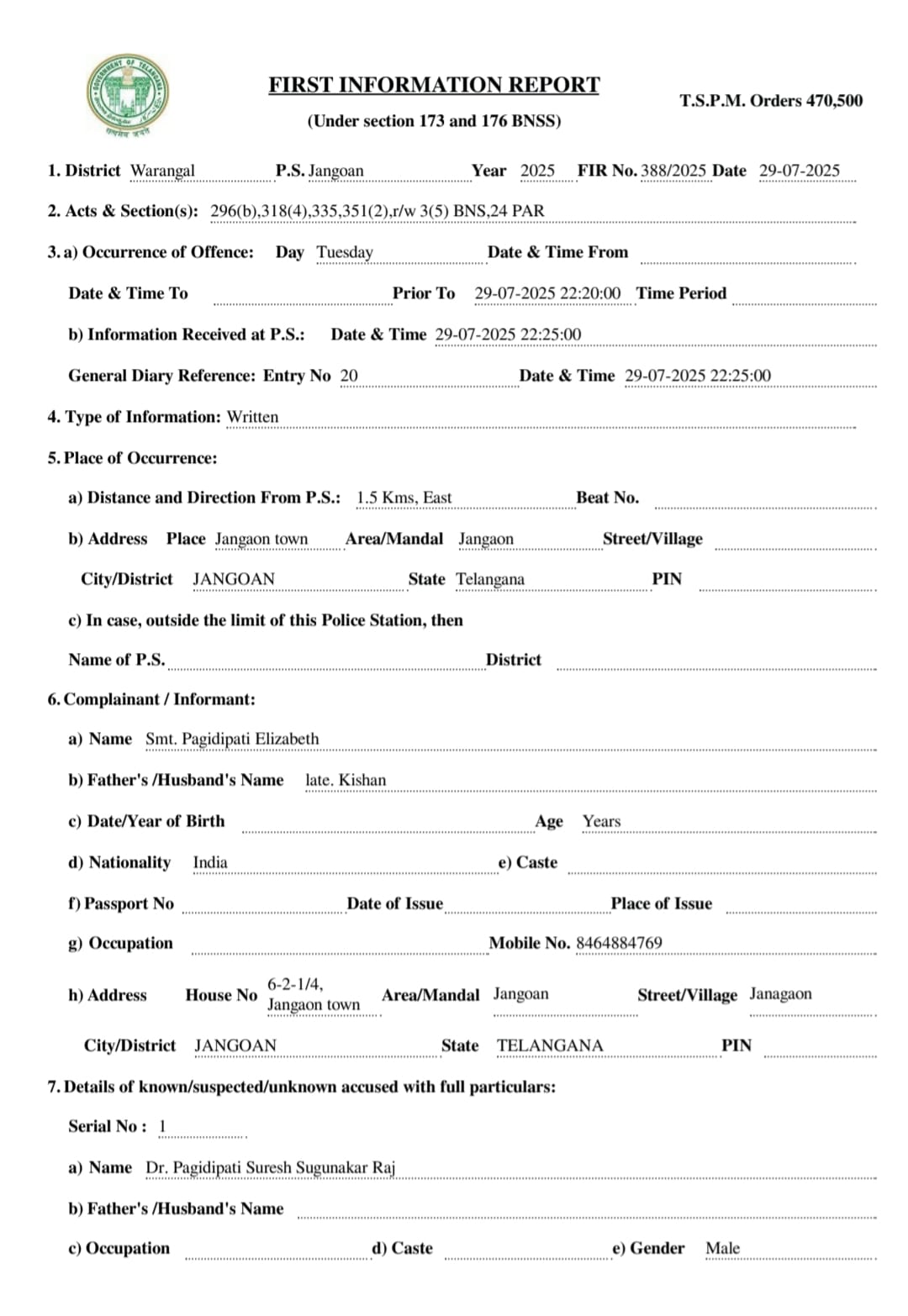 GOVERNMENT OF TELANGANA
सत्यमेव जयते

FIRST INFORMATION REPORT
(Under section 173 and 176 BNSS)

T.S.P.M. Orders 470,500

1. District Warangal P.S. Jangoan Year 2025 FIR No. 388/2025 Date 29-07-2025

2. Acts & Section(s): 296(b),318(4),335,351(2),r/w 3(5) BNS,24 PAR

3. a) Occurrence of Offence: Day Tuesday Date & Time From

Date & Time To Prior To 29-07-2025 22:20:00 Time Period

b) Information Received at P.S.: Date & Time 29-07-2025 22:25:00

General Diary Reference: Entry No 20 Date & Time 29-07-2025 22:25:00

4. Type of Information: Written

5. Place of Occurrence:

a) Distance and Direction From P.S.: 1.5 Kms, East Beat No.

b) Address Place Jangaon town Area/Mandal Jangaon Street/Village

City/District JANGOAN State Telangana PIN

c) In case, outside the limit of this Police Station, then

Name of P.S. District

6. Complainant / Informant:

a) Name Smt. Pagidipati Elizabeth

b) Father's /Husband's Name late. Kishan

c) Date/Year of Birth Age Years

d) Nationality India e) Caste

f) Passport No Date of Issue Place of Issue

g) Occupation Mobile No. 8464884769

h) Address House No 6-2-1/4, Jangaon town Area/Mandal Jangoan Street/Village Janagaon

City/District JANGOAN State TELANGANA PIN

7. Details of known/suspected/unknown accused with full particulars:

Serial No : 1

a) Name Dr. Pagidipati Suresh Sugunakar Raj

b) Father's /Husband's Name

c) Occupation d) Caste e) Gender Male